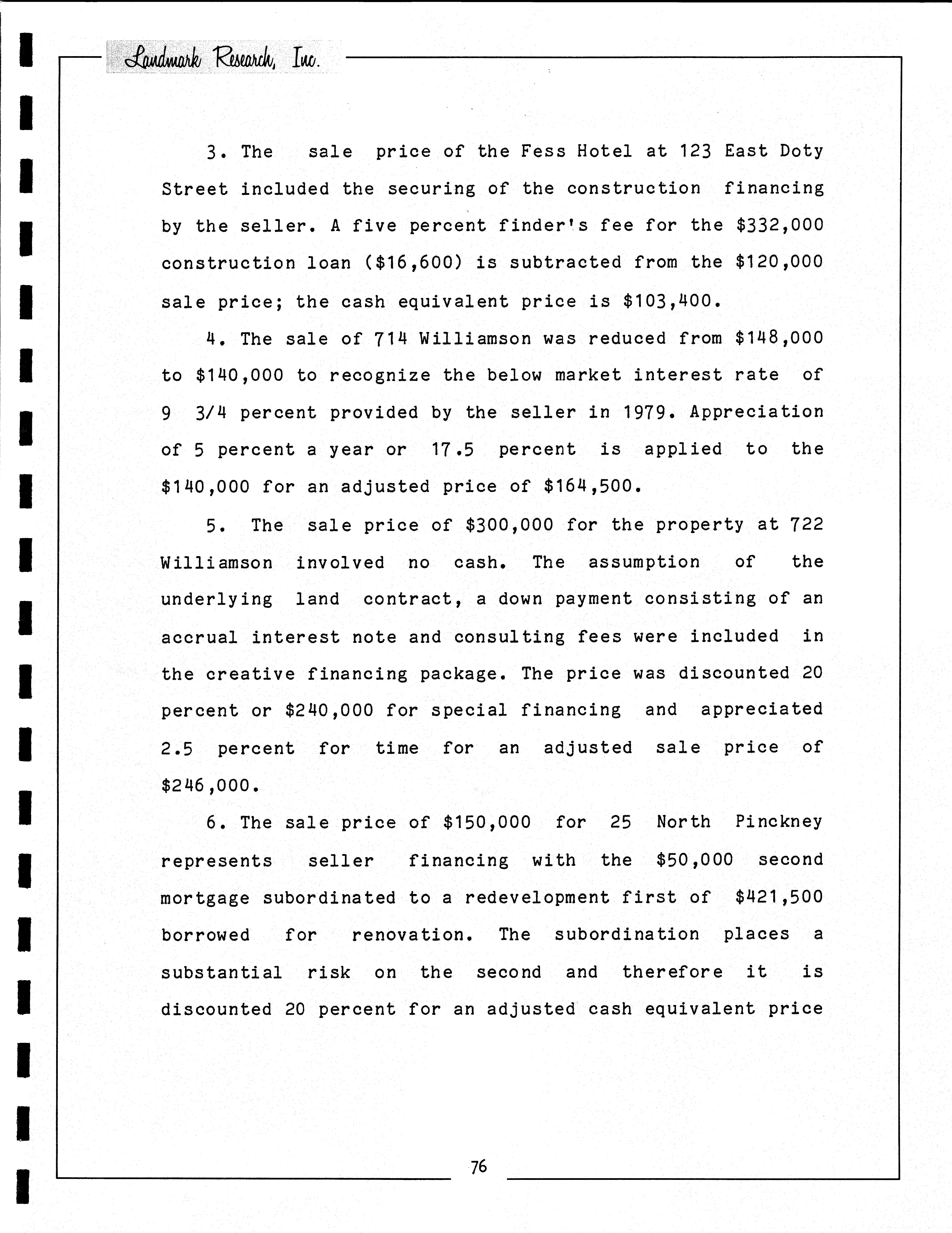 Landmark Research, Inc.

3. The sale price of the Fess Hotel at 123 East Doty Street included the securing of the construction financing by the seller. A five percent finder's fee for the \$332,000 construction loan (\$16,600) is subtracted from the \$120,000 sale price; the cash equivalent price is \$103,400.

4. The sale of 714 Williamson was reduced from \$148,000 to \$140,000 to recognize the below market interest rate of 9 3/4 percent provided by the seller in 1979. Appreciation of 5 percent a year or 17.5 percent is applied to the \$140,000 for an adjusted price of \$164,500.

5. The sale price of \$300,000 for the property at 722 Williamson involved no cash. The assumption of the underlying land contract, a down payment consisting of an accrual interest note and consulting fees were included in the creative financing package. The price was discounted 20 percent or \$240,000 for special financing and appreciated 2.5 percent for time for an adjusted sale price of \$246,000.

6. The sale price of \$150,000 for 25 North Pinckney represents seller financing with the \$50,000 second mortgage subordinated to a redevelopment first of \$421,500 borrowed for renovation. The subordination places a substantial risk on the second and therefore it is discounted 20 percent for an adjusted cash equivalent price

76